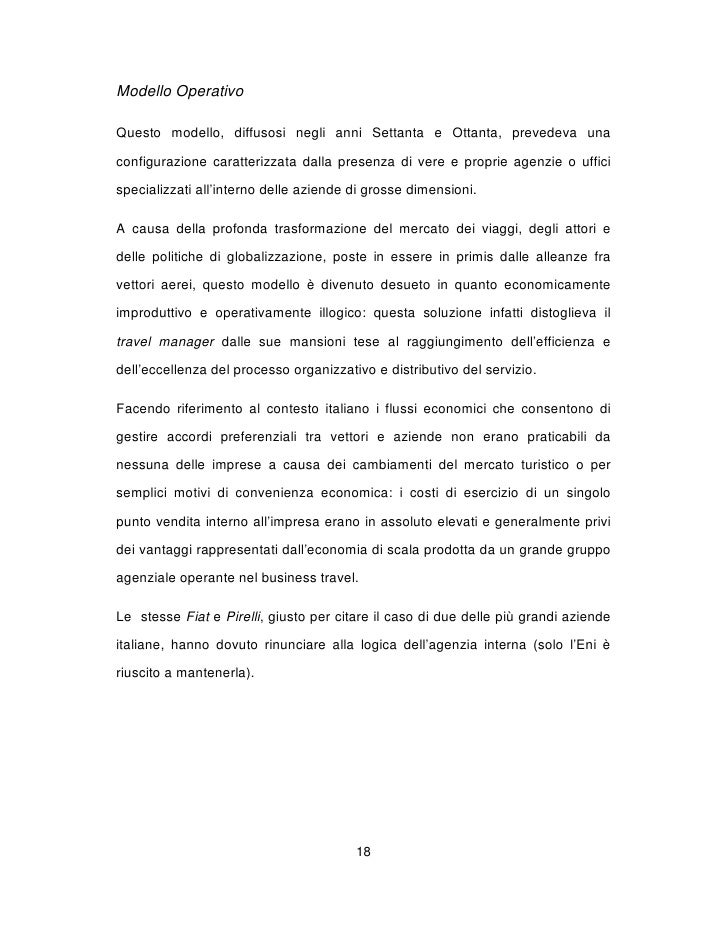 Modello Operativo

Questo modello, diffusosi negli anni Settanta e Ottanta, prevedeva una configurazione caratterizzata dalla presenza di vere e proprie agenzie o uffici specializzati all'interno delle aziende di grosse dimensioni.

A causa della profonda trasformazione del mercato dei viaggi, degli attori e delle politiche di globalizzazione, poste in essere in primis dalle alleanze fra vettori aerei, questo modello è divenuto desueto in quanto economicamente improduttivo e operativamente illogico: questa soluzione infatti distoglieva il travel manager dalle sue mansioni tese al raggiungimento dell'efficienza e dell'eccellenza del processo organizzativo e distributivo del servizio.

Facendo riferimento al contesto italiano i flussi economici che consentono di gestire accordi preferenziali tra vettori e aziende non erano praticabili da nessuna delle imprese a causa dei cambiamenti del mercato turistico o per semplici motivi di convenienza economica: i costi di esercizio di un singolo punto vendita interno all'impresa erano in assoluto elevati e generalmente privi dei vantaggi rappresentati dall'economia di scala prodotta da un grande gruppo agenziale operante nel business travel.

Le stesse Fiat e Pirelli, giusto per citare il caso di due delle più grandi aziende italiane, hanno dovuto rinunciare alla logica dell'agenzia interna (solo l'Eni è riuscito a mantenerla).

18